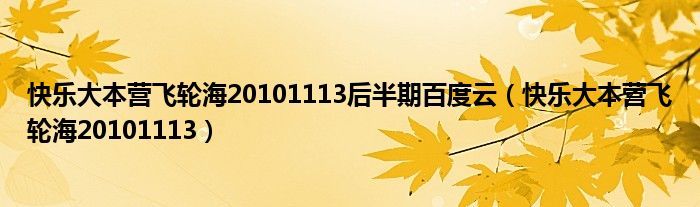 快乐大本营飞轮海20101113后半期百度云（快乐大本营飞轮海20101113）